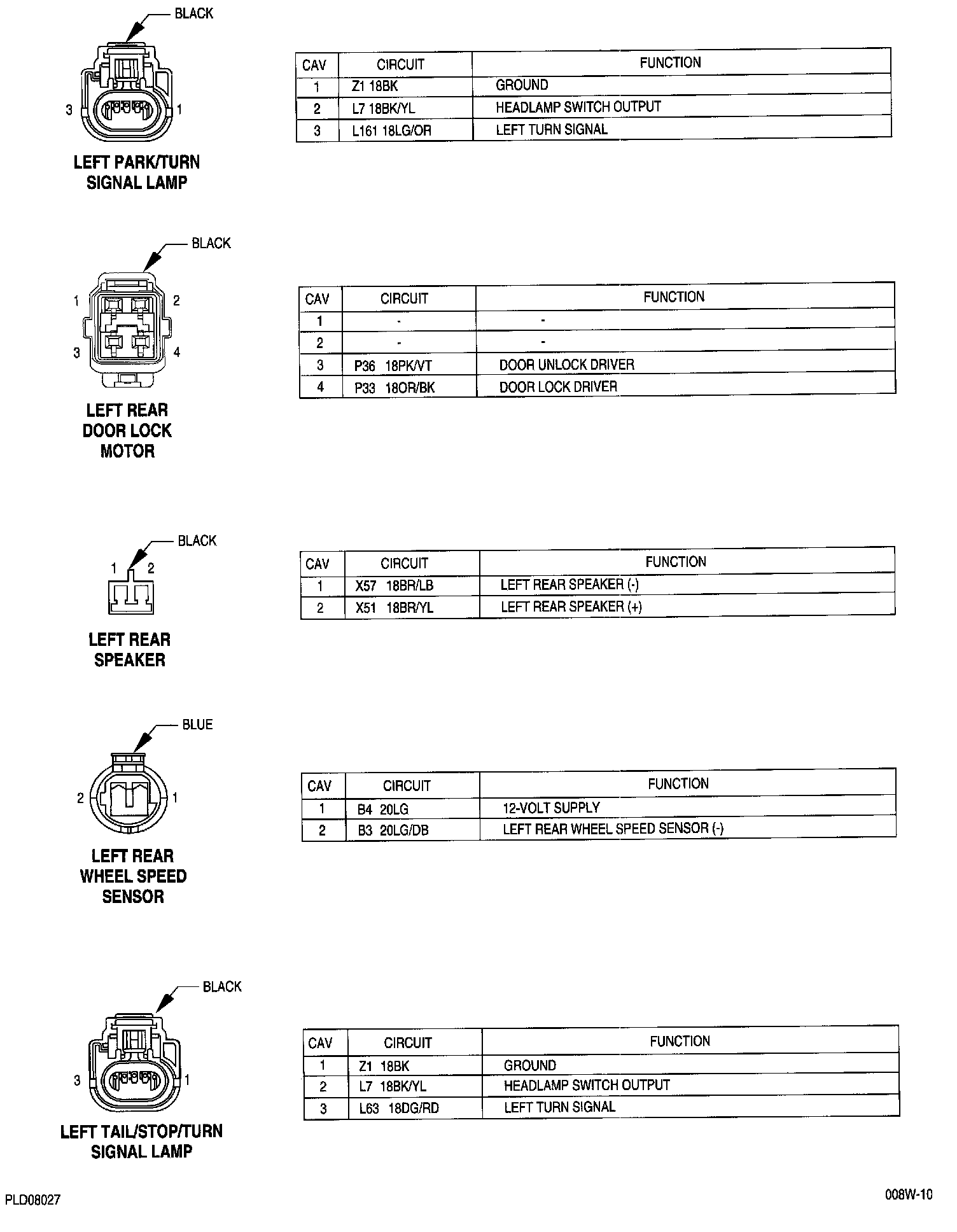 BLACK

3 1

LEFT PARK/TURN SIGNAL LAMP

| CAV | CIRCUIT | FUNCTION |
|---|---|---|
| 1 | Z1 18BK | GROUND |
| 2 | L7 18BK/YL | HEADLAMP SWITCH OUTPUT |
| 3 | L161 18LG/OR | LEFT TURN SIGNAL |

BLACK

1 2 3 4

LEFT REAR DOOR LOCK MOTOR

| CAV | CIRCUIT | FUNCTION |
|---|---|---|
| 1 | - | - |
| 2 | - | - |
| 3 | P36 18PK/VT | DOOR UNLOCK DRIVER |
| 4 | P33 18OR/BK | DOOR LOCK DRIVER |

BLACK

1 2

LEFT REAR SPEAKER

| CAV | CIRCUIT | FUNCTION |
|---|---|---|
| 1 | X57 18BR/LB | LEFT REAR SPEAKER (-) |
| 2 | X51 18BR/YL | LEFT REAR SPEAKER (+) |

BLUE

2 1

LEFT REAR WHEEL SPEED SENSOR

| CAV | CIRCUIT | FUNCTION |
|---|---|---|
| 1 | B4 20LG | 12-VOLT SUPPLY |
| 2 | B3 20LG/DB | LEFT REAR WHEEL SPEED SENSOR (-) |

BLACK

3 1

LEFT TAIL/STOP/TURN SIGNAL LAMP

| CAV | CIRCUIT | FUNCTION |
|---|---|---|
| 1 | Z1 18BK | GROUND |
| 2 | L7 18BK/YL | HEADLAMP SWITCH OUTPUT |
| 3 | L63 18DG/RD | LEFT TURN SIGNAL |

PLD08027

008W-10